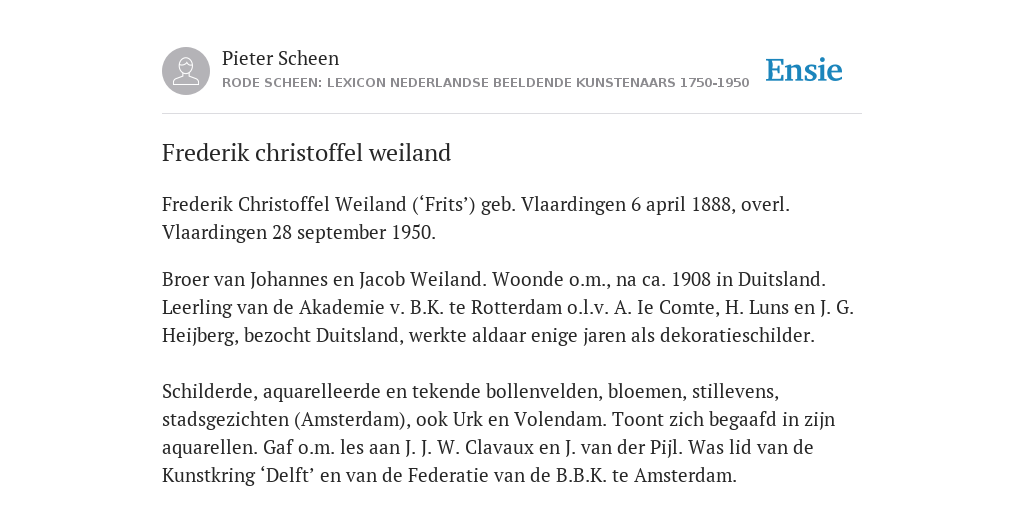 Pieter Scheen
RODE SCHEEN: LEXICON NEDERLANDSE BEELDENDE KUNSTENAARS 1750-1950

Ensie

Frederik christoffel weiland

Frederik Christoffel Weiland (‘Frits’) geb. Vlaardingen 6 april 1888, overl. Vlaardingen 28 september 1950.

Broer van Johannes en Jacob Weiland. Woonde o.m., na ca. 1908 in Duitsland. Leerling van de Akademie v. B.K. te Rotterdam o.l.v. A. Ie Comte, H. Luns en J. G. Heijberg, bezocht Duitsland, werkte aldaar enige jaren als dekoratieschilder.

Schilderde, aquarelleerde en tekende bollenvelden, bloemen, stillevens, stadsgezichten (Amsterdam), ook Urk en Volendam. Toont zich begaafd in zijn aquarellen. Gaf o.m. les aan J. J. W. Clavaux en J. van der Pijl. Was lid van de Kunstkring ‘Delft’ en van de Federatie van de B.B.K. te Amsterdam.